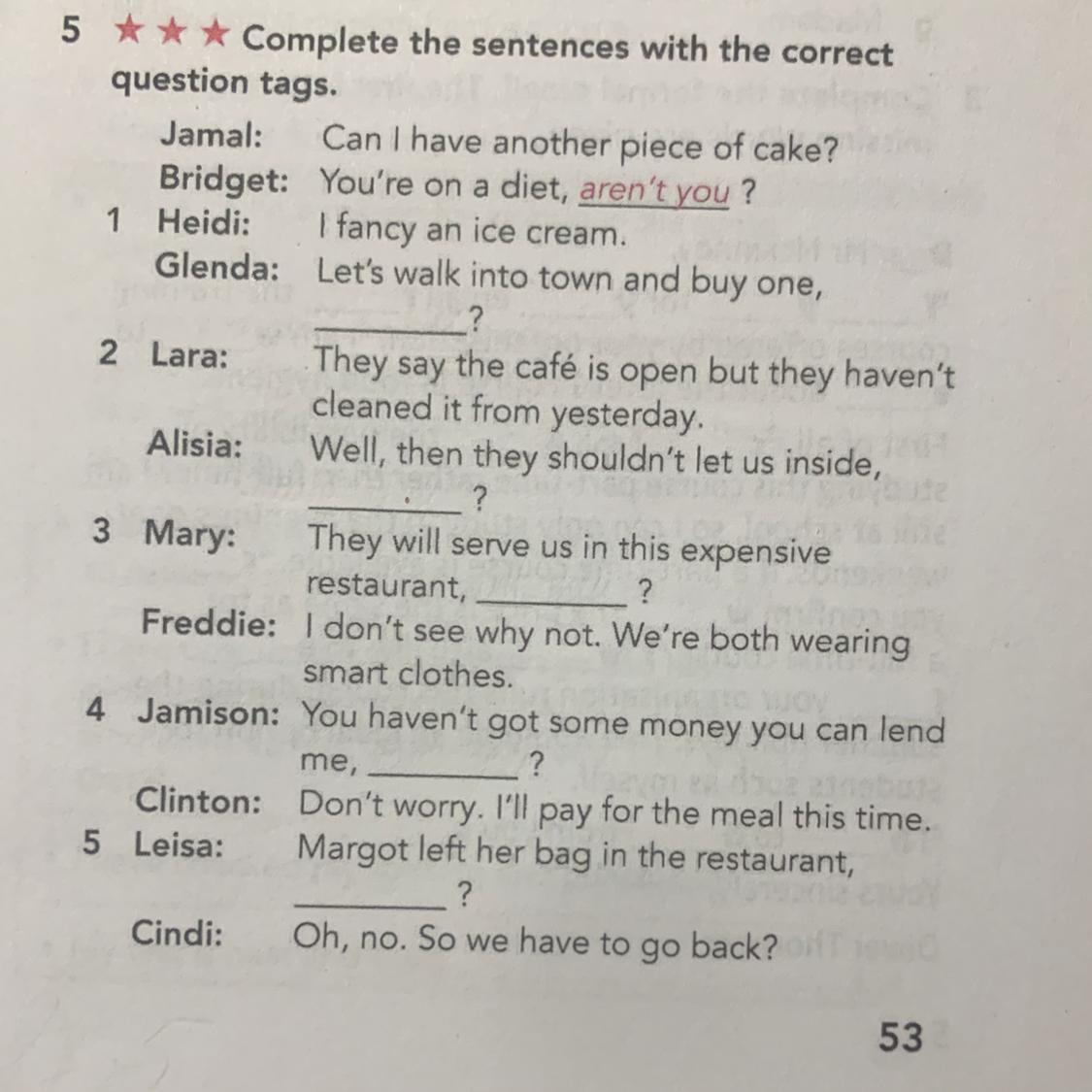 5 ★★★ Complete the sentences with the correct question tags.

Jamal: Can I have another piece of cake?
Bridget: You're on a diet, aren't you ?
1 Heidi: I fancy an ice cream.
Glenda: Let's walk into town and buy one, ____?
2 Lara: They say the café is open but they haven't cleaned it from yesterday.
Alisia: Well, then they shouldn't let us inside, ____ ?
3 Mary: They will serve us in this expensive restaurant, ____ ?
Freddie: I don't see why not. We're both wearing smart clothes.
4 Jamison: You haven't got some money you can lend me, ____ ?
Clinton: Don't worry. I'll pay for the meal this time.
5 Leisa: Margot left her bag in the restaurant, ____ ?
Cindi: Oh, no. So we have to go back?

53